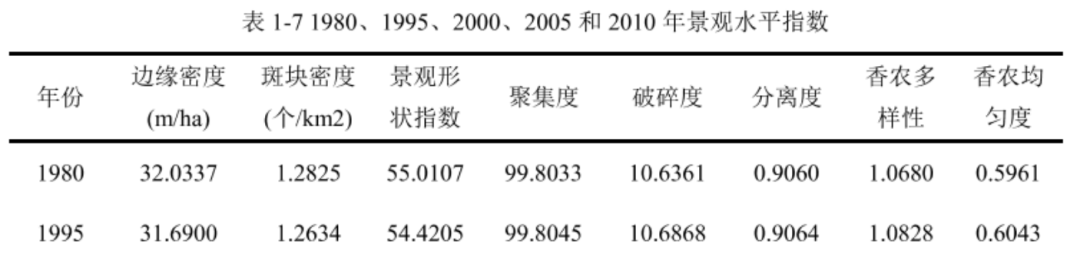 表 1-7 1980、1995、2000、2005 和 2010 年景观水平指数

| 年份 | 边缘密度 (m/ha) | 斑块密度 (个/km2) | 景观形状指数 | 聚集度 | 破碎度 | 分离度 | 香农多样性 | 香农均匀度 |
|---|---|---|---|---|---|---|---|---|
| 1980 | 32.0337 | 1.2825 | 55.0107 | 99.8033 | 10.6361 | 0.9060 | 1.0680 | 0.5961 |
| 1995 | 31.6900 | 1.2634 | 54.4205 | 99.8045 | 10.6868 | 0.9064 | 1.0828 | 0.6043 |